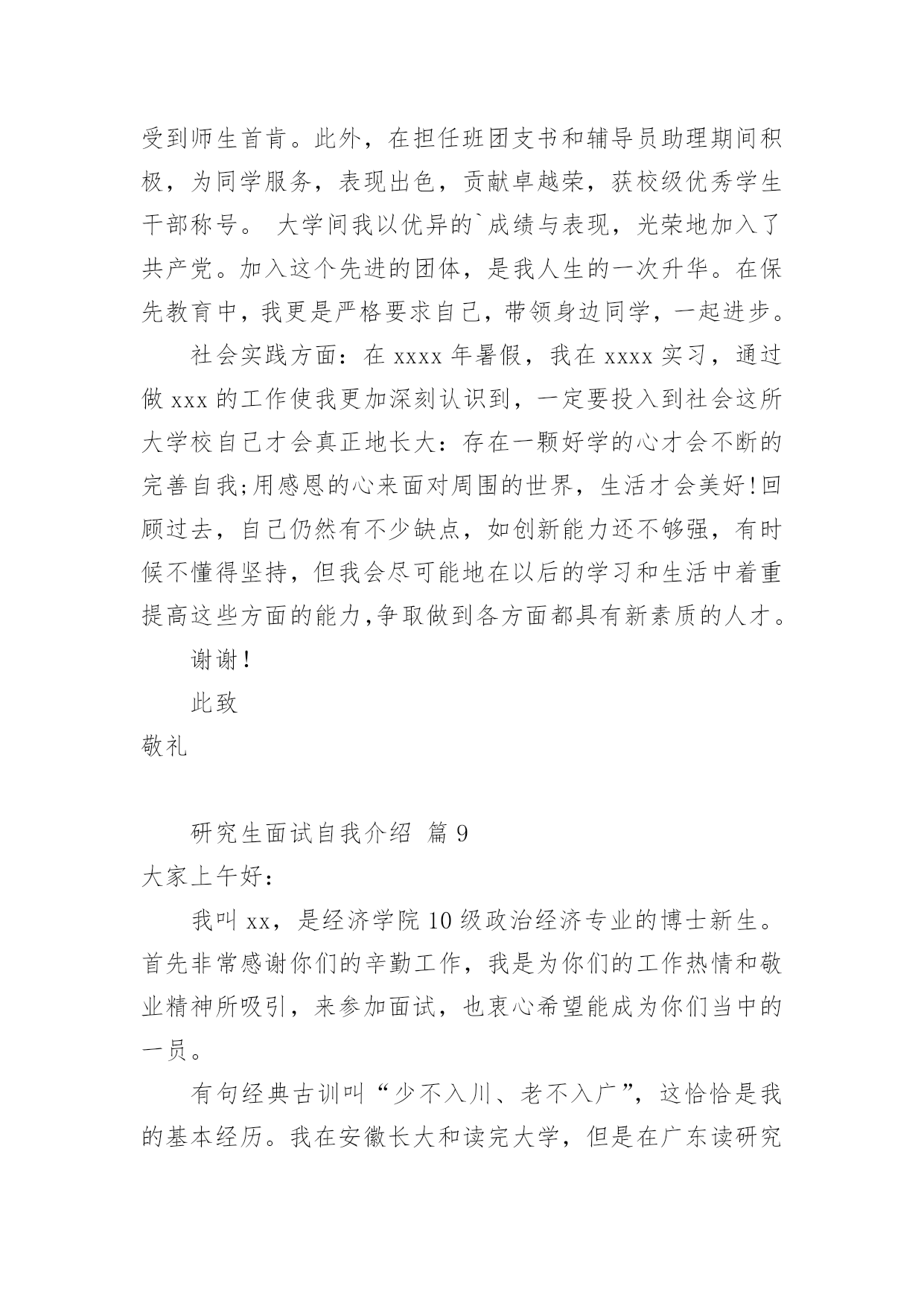 受到师生首肯。此外，在担任班团支书和辅导员助理期间积极，为同学服务，表现出色，贡献卓越荣，获校级优秀学生干部称号。 大学间我以优异的`成绩与表现，光荣地加入了共产党。加入这个先进的团体，是我人生的一次升华。在保先教育中，我更是严格要求自己，带领身边同学，一起进步。

社会实践方面：在 xxxx 年暑假，我在 xxxx 实习，通过做 xxx 的工作使我更加深刻认识到，一定要投入到社会这所大学校自己才会真正地长大：存在一颗好学的心才会不断的完善自我;用感恩的心来面对周围的世界，生活才会美好!回顾过去，自己仍然有不少缺点，如创新能力还不够强，有时候不懂得坚持，但我会尽可能地在以后的学习和生活中着重提高这些方面的能力,争取做到各方面都具有新素质的人才。

谢谢!

此致

敬礼

研究生面试自我介绍 篇 9

大家上午好:

我叫 xx，是经济学院 10 级政治经济专业的博士新生。首先非常感谢你们的辛勤工作，我是为你们的工作热情和敬业精神所吸引，来参加面试，也衷心希望能成为你们当中的一员。

有句经典古训叫“少不入川、老不入广”，这恰恰是我的基本经历。我在安徽长大和读完大学，但是在广东读研究